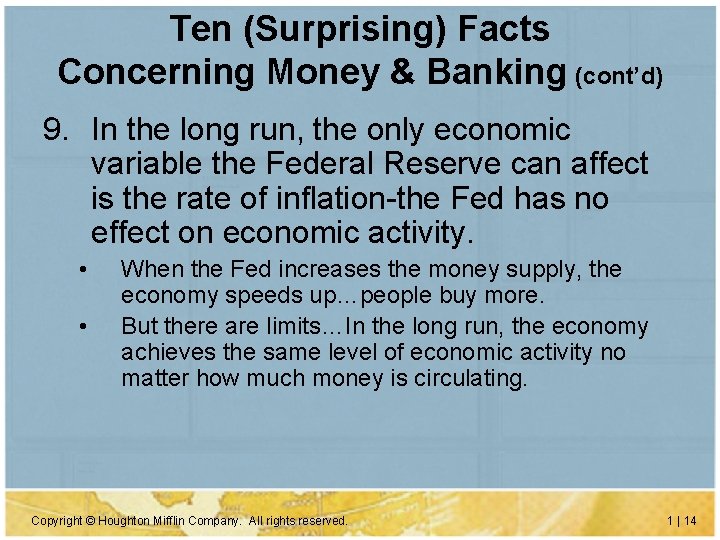 Ten (Surprising) Facts Concerning Money & Banking (cont'd)

9. In the long run, the only economic variable the Federal Reserve can affect is the rate of inflation-the Fed has no effect on economic activity.

• When the Fed increases the money supply, the economy speeds up…people buy more.

• But there are limits…In the long run, the economy achieves the same level of economic activity no matter how much money is circulating.

Copyright © Houghton Mifflin Company. All rights reserved.

1 | 14